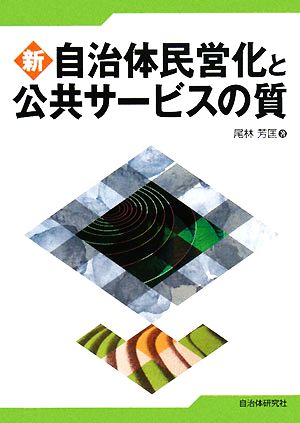 新 自治体民営化と公共サービスの質

尾林 芳匡 著

自治体研究社